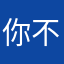 你不